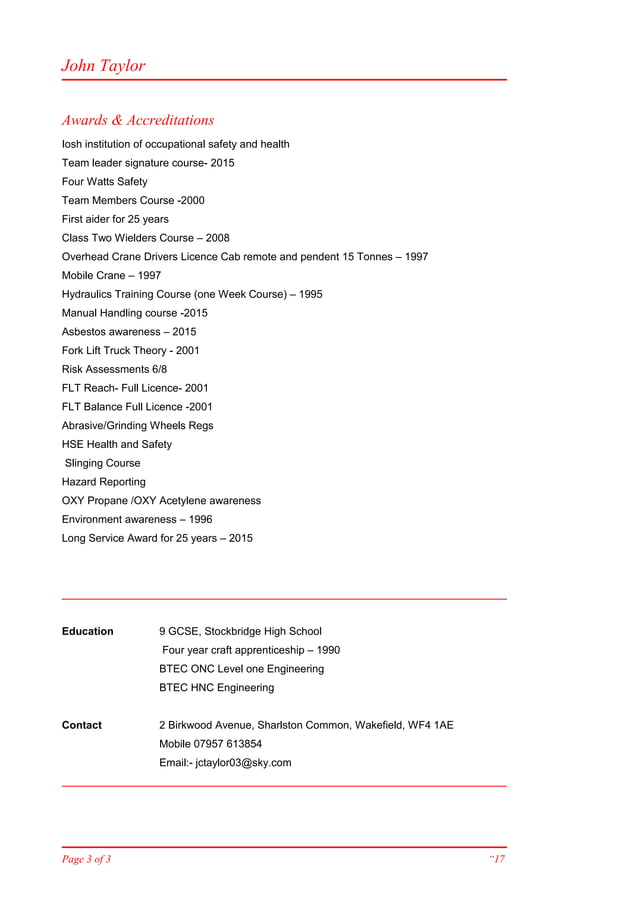 John Taylor

Awards & Accreditations

Iosh institution of occupational safety and health
Team leader signature course- 2015
Four Watts Safety
Team Members Course -2000
First aider for 25 years
Class Two Wielders Course – 2008
Overhead Crane Drivers Licence Cab remote and pendent 15 Tonnes – 1997
Mobile Crane – 1997
Hydraulics Training Course (one Week Course) – 1995
Manual Handling course -2015
Asbestos awareness – 2015
Fork Lift Truck Theory - 2001
Risk Assessments 6/8
FLT Reach- Full Licence- 2001
FLT Balance Full Licence -2001
Abrasive/Grinding Wheels Regs
HSE Health and Safety
Slinging Course
Hazard Reporting
OXY Propane /OXY Acetylene awareness
Environment awareness – 1996
Long Service Award for 25 years – 2015

Education
9 GCSE, Stockbridge High School
Four year craft apprenticeship – 1990
BTEC ONC Level one Engineering
BTEC HNC Engineering

Contact
2 Birkwood Avenue, Sharlston Common, Wakefield, WF4 1AE
Mobile 07957 613854
Email:- jctaylor03@sky.com

Page 3 of 3
"17